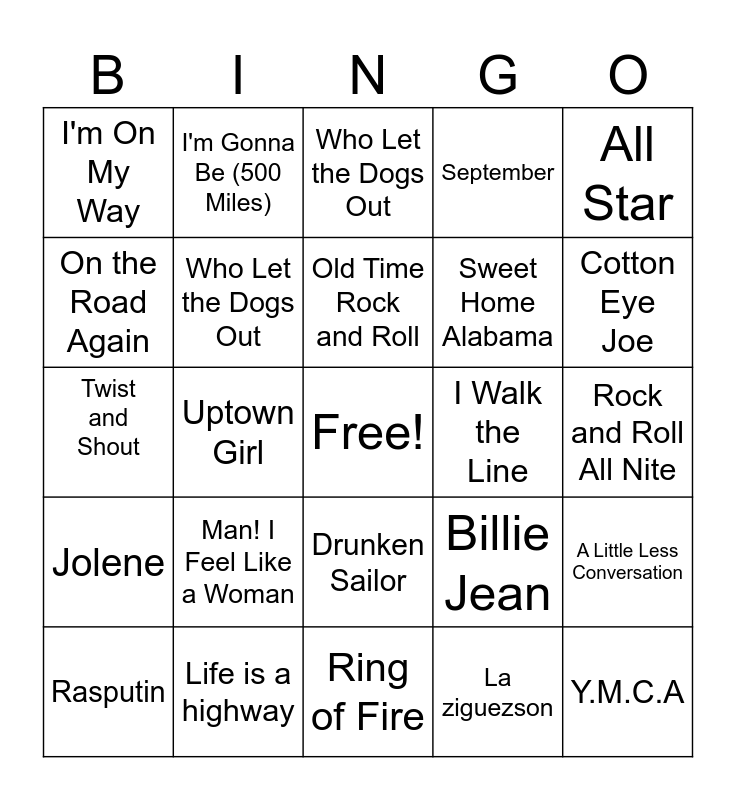 | B | I | N | G | O |
|---|---|---|---|---|
| I'm On My Way | I'm Gonna Be (500 Miles) | Who Let the Dogs Out | September | All Star |
| On the Road Again | Who Let the Dogs Out | Old Time Rock and Roll | Sweet Home Alabama | Cotton Eye Joe |
| Twist and Shout | Uptown Girl | Free! | I Walk the Line | Rock and Roll All Nite |
| Jolene | Man! I Feel Like a Woman | Drunken Sailor | Billie Jean | A Little Less Conversation |
| Rasputin | Life is a highway | Ring of Fire | La ziguezson | Y.M.C.A |